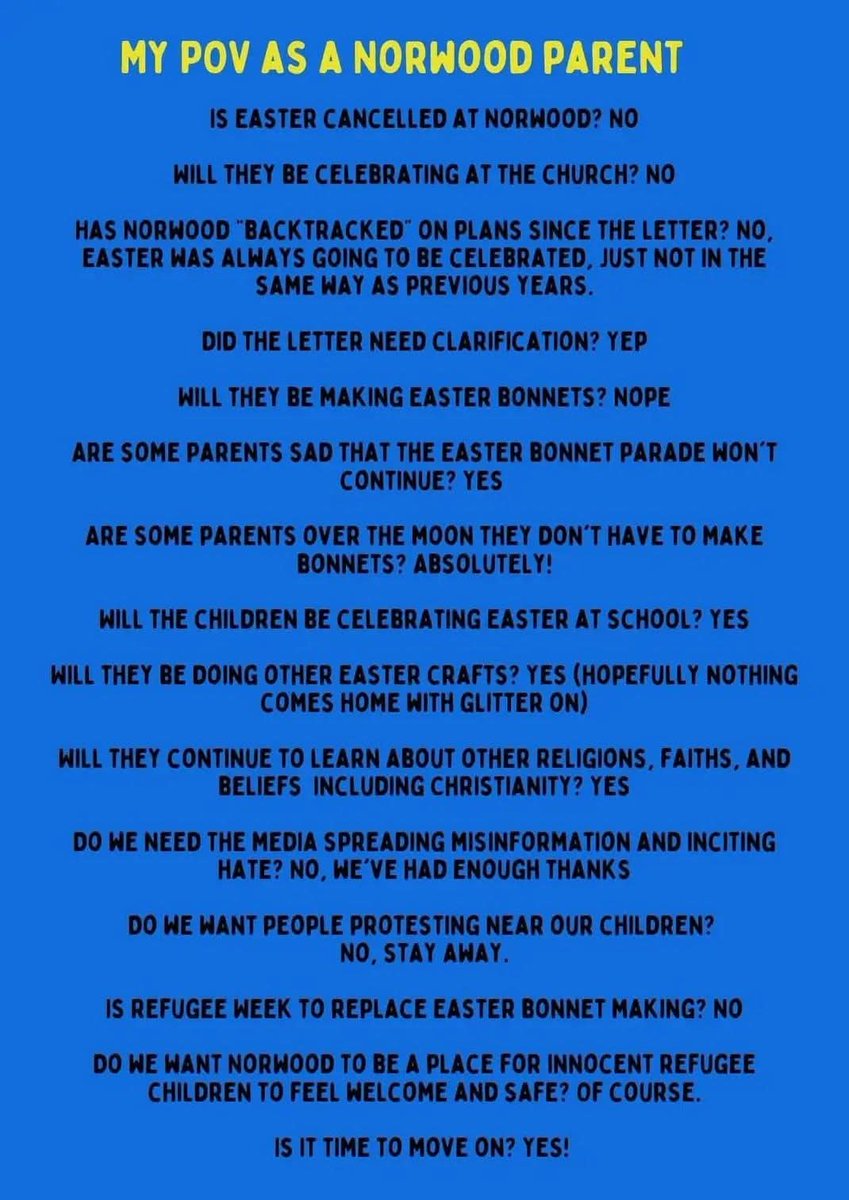 MY POV AS A NORWOOD PARENT

IS EASTER CANCELLED AT NORWOOD? NO

WILL THEY BE CELEBRATING AT THE CHURCH? NO

HAS NORWOOD "BACKTRACKED" ON PLANS SINCE THE LETTER? NO, EASTER WAS ALWAYS GOING TO BE CELEBRATED, JUST NOT IN THE SAME WAY AS PREVIOUS YEARS.

DID THE LETTER NEED CLARIFICATION? YEP

WILL THEY BE MAKING EASTER BONNETS? NOPE

ARE SOME PARENTS SAD THAT THE EASTER BONNET PARADE WON'T CONTINUE? YES

ARE SOME PARENTS OVER THE MOON THEY DON'T HAVE TO MAKE BONNETS? ABSOLUTELY!

WILL THE CHILDREN BE CELEBRATING EASTER AT SCHOOL? YES

WILL THEY BE DOING OTHER EASTER CRAFTS? YES (HOPEFULLY NOTHING COMES HOME WITH GLITTER ON)

WILL THEY CONTINUE TO LEARN ABOUT OTHER RELIGIONS, FAITHS, AND BELIEFS INCLUDING CHRISTIANITY? YES

DO WE NEED THE MEDIA SPREADING MISINFORMATION AND INCITING HATE? NO, WE'VE HAD ENOUGH THANKS

DO WE WANT PEOPLE PROTESTING NEAR OUR CHILDREN? NO, STAY AWAY.

IS REFUGEE WEEK TO REPLACE EASTER BONNET MAKING? NO

DO WE WANT NORWOOD TO BE A PLACE FOR INNOCENT REFUGEE CHILDREN TO FEEL WELCOME AND SAFE? OF COURSE.

IS IT TIME TO MOVE ON? YES!